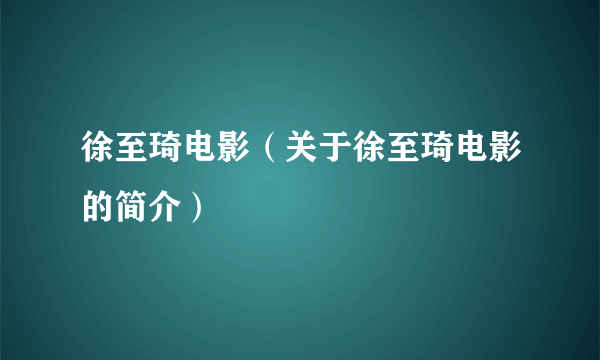 徐至琦电影（关于徐至琦电影的简介）